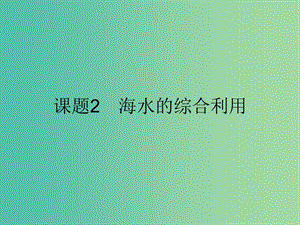 课题2　海水的综合利用